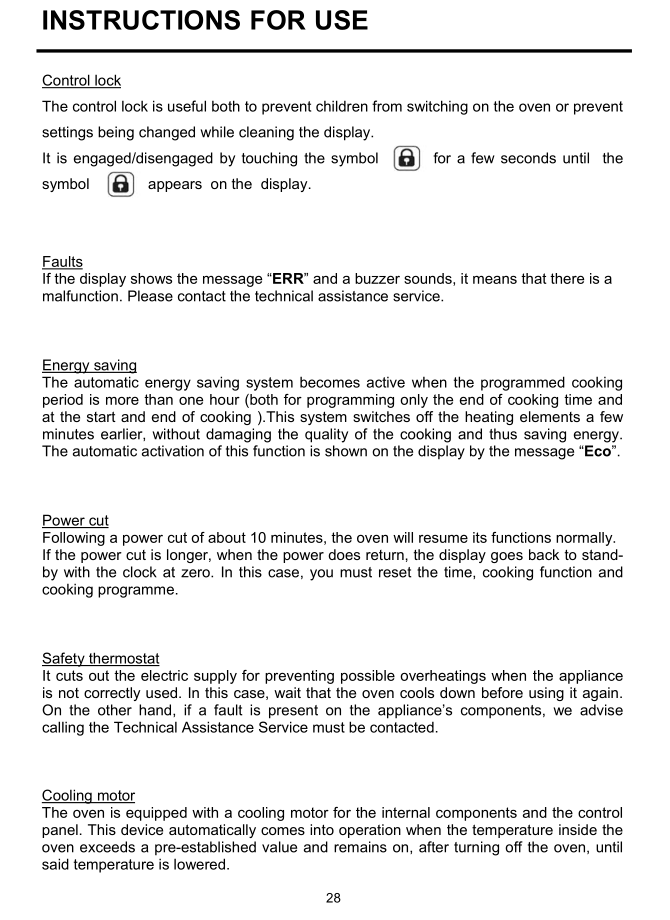 INSTRUCTIONS FOR USE

Control lock
The control lock is useful both to prevent children from switching on the oven or prevent settings being changed while cleaning the display.
It is engaged/disengaged by touching the symbol for a few seconds until the symbol appears on the display.

Faults
If the display shows the message “ERR” and a buzzer sounds, it means that there is a malfunction. Please contact the technical assistance service.

Energy saving
The automatic energy saving system becomes active when the programmed cooking period is more than one hour (both for programming only the end of cooking time and at the start and end of cooking ).This system switches off the heating elements a few minutes earlier, without damaging the quality of the cooking and thus saving energy. The automatic activation of this function is shown on the display by the message “Eco”.

Power cut
Following a power cut of about 10 minutes, the oven will resume its functions normally. If the power cut is longer, when the power does return, the display goes back to stand-by with the clock at zero. In this case, you must reset the time, cooking function and cooking programme.

Safety thermostat
It cuts out the electric supply for preventing possible overheatings when the appliance is not correctly used. In this case, wait that the oven cools down before using it again. On the other hand, if a fault is present on the appliance’s components, we advise calling the Technical Assistance Service must be contacted.

Cooling motor
The oven is equipped with a cooling motor for the internal components and the control panel. This device automatically comes into operation when the temperature inside the oven exceeds a pre-established value and remains on, after turning off the oven, until said temperature is lowered.

28